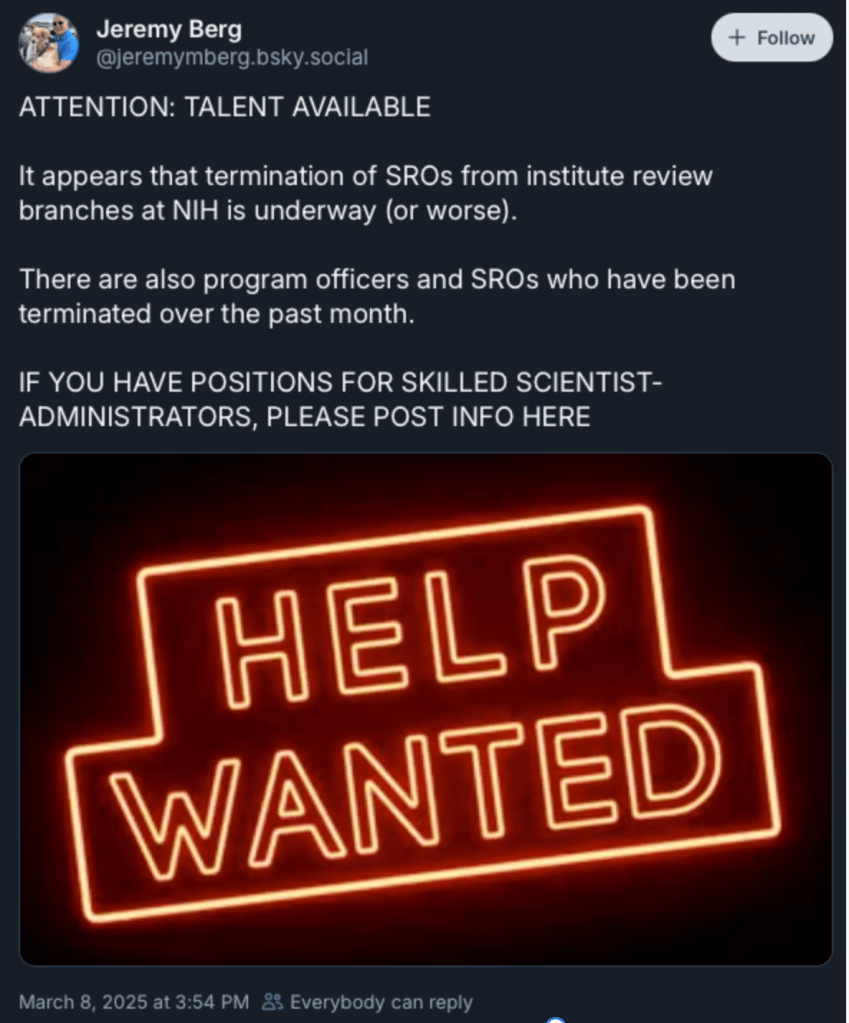 Jeremy Berg
@jeremymberg.bsky.social

+ Follow

ATTENTION: TALENT AVAILABLE

It appears that termination of SROs from institute review branches at NIH is underway (or worse).

There are also program officers and SROs who have been terminated over the past month.

IF YOU HAVE POSITIONS FOR SKILLED SCIENTIST-ADMINISTRATORS, PLEASE POST INFO HERE

HELP
WANTED

March 8, 2025 at 3:54 PM Everybody can reply